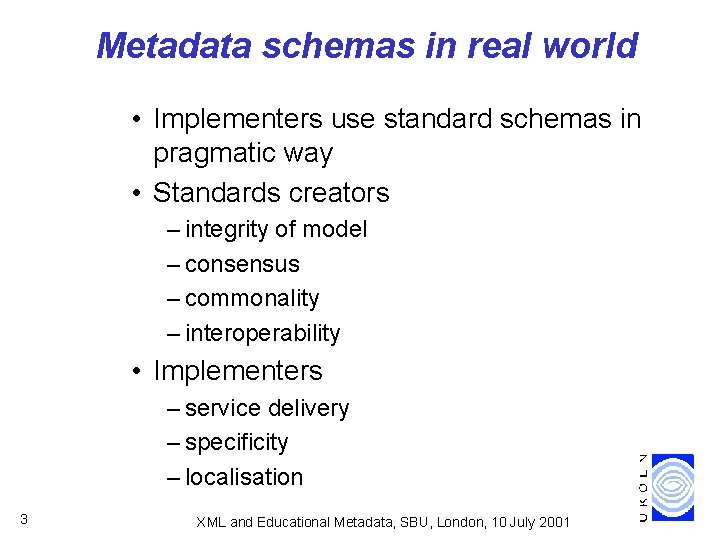 Metadata schemas in real world

• Implementers use standard schemas in pragmatic way

• Standards creators
– integrity of model
– consensus
– commonality
– interoperability

• Implementers
– service delivery
– specificity
– localisation

UKOLN

3

XML and Educational Metadata, SBU, London, 10 July 2001